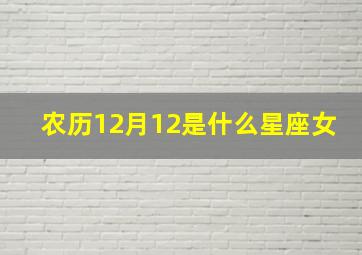 农历12月12是什么星座女